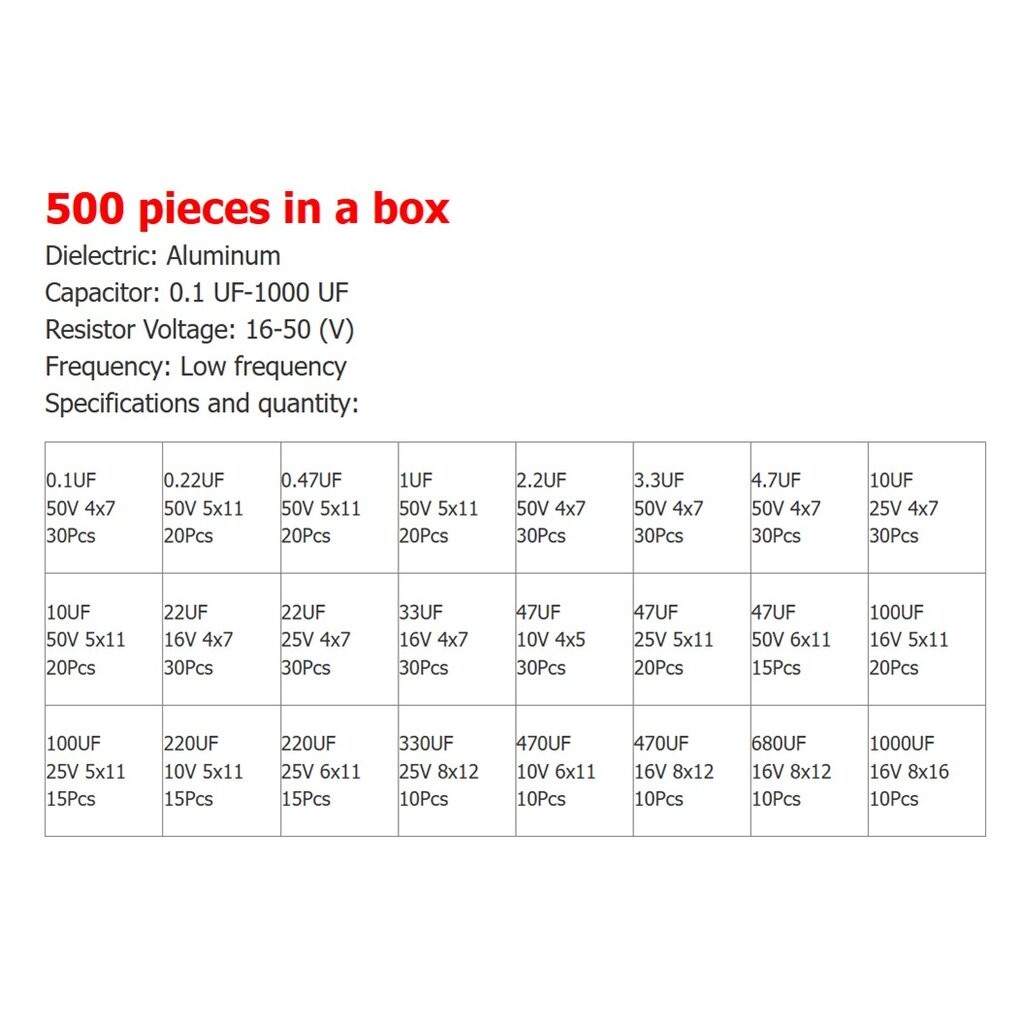 500 pieces in a box

Dielectric: Aluminum
Capacitor: 0.1 UF-1000 UF
Resistor Voltage: 16-50 (V)
Frequency: Low frequency
Specifications and quantity:

| | | | | | | | |
|---|---|---|---|---|---|---|---|
| 0.1UF 50V 4x7 30Pcs | 0.22UF 50V 5x11 20Pcs | 0.47UF 50V 5x11 20Pcs | 1UF 50V 5x11 20Pcs | 2.2UF 50V 4x7 30Pcs | 3.3UF 50V 4x7 30Pcs | 4.7UF 50V 4x7 30Pcs | 10UF 25V 4x7 30Pcs |
| 10UF 50V 5x11 20Pcs | 22UF 16V 4x7 30Pcs | 22UF 25V 4x7 30Pcs | 33UF 16V 4x7 30Pcs | 47UF 10V 4x5 30Pcs | 47UF 25V 5x11 20Pcs | 47UF 50V 6x11 15Pcs | 100UF 16V 5x11 20Pcs |
| 100UF 25V 5x11 15Pcs | 220UF 10V 5x11 15Pcs | 220UF 25V 6x11 15Pcs | 330UF 25V 8x12 10Pcs | 470UF 10V 6x11 10Pcs | 470UF 16V 8x12 10Pcs | 680UF 16V 8x12 10Pcs | 1000UF 16V 8x16 10Pcs |